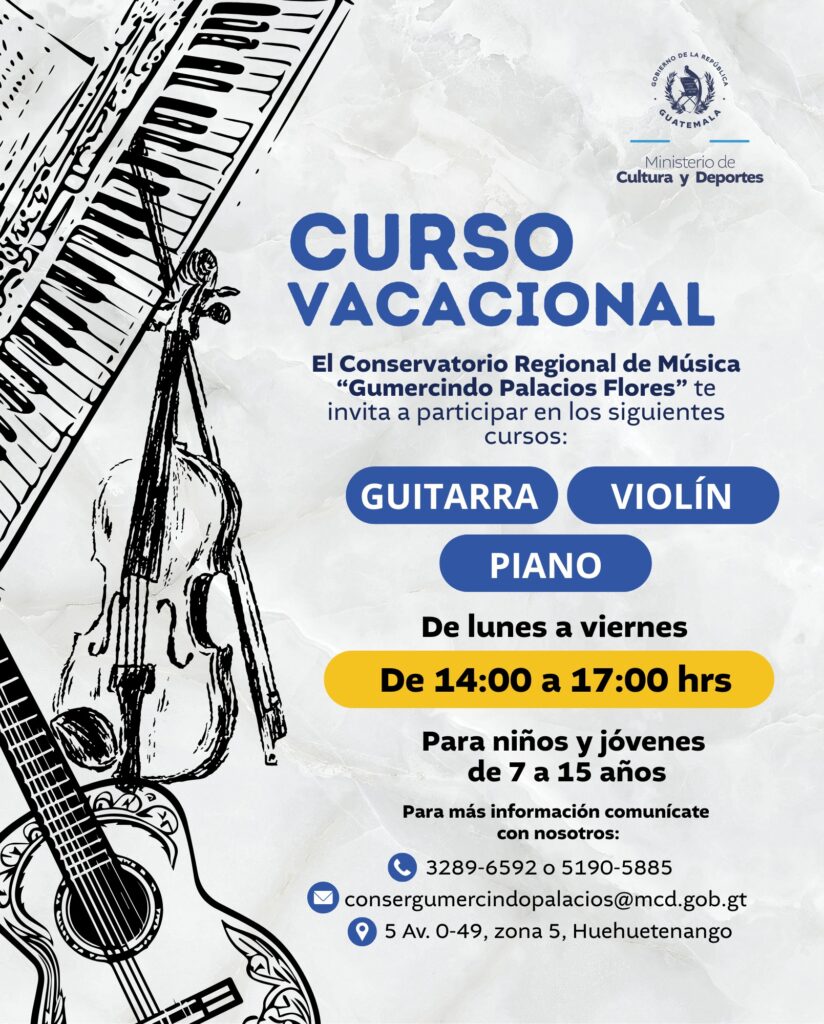 GOBIERNO DE LA REPÚBLICA
GUATEMALA

Ministerio de
Cultura y Deportes

CURSO
VACACIONAL

El Conservatorio Regional de Música "Gumercindo Palacios Flores" te invita a participar en los siguientes cursos:

GUITARRA
VIOLÍN
PIANO

De lunes a viernes

De 14:00 a 17:00 hrs

Para niños y jóvenes
de 7 a 15 años

Para más información comunícate con nosotros:

3289-6592 o 5190-5885
consergumercindopalacios@mcd.gob.gt
5 Av. 0-49, zona 5, Huehuetenango